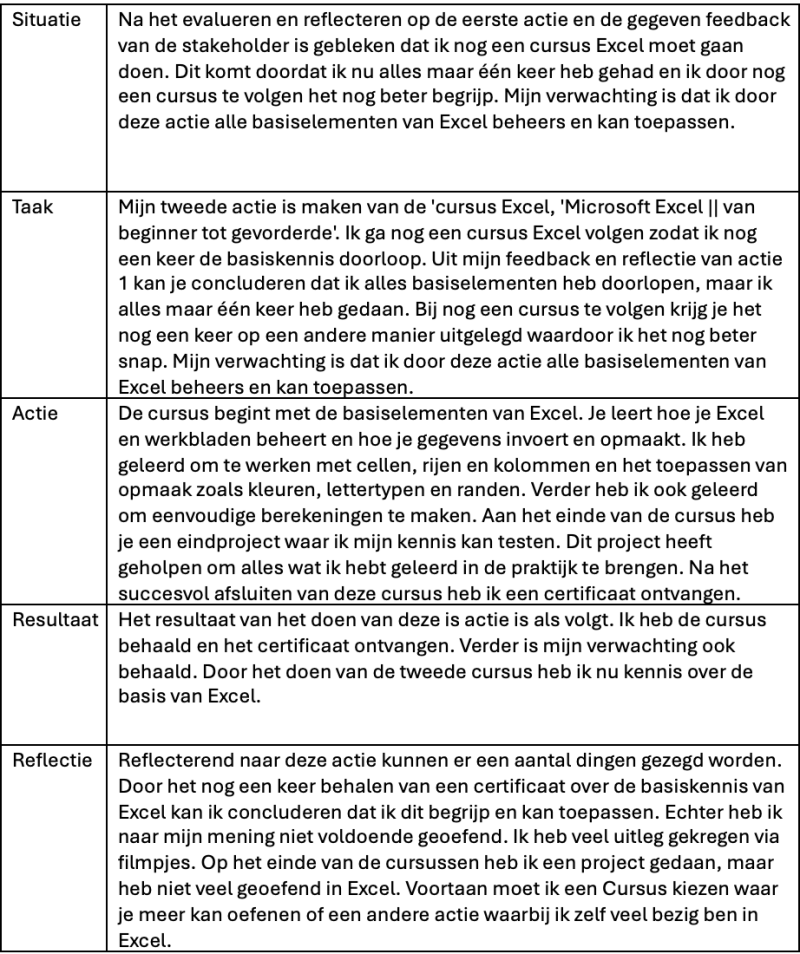 | | |
|---|---|
| Situatie | Na het evalueren en reflecteren op de eerste actie en de gegeven feedback van de stakeholder is gebleken dat ik nog een cursus Excel moet gaan doen. Dit komt doordat ik nu alles maar één keer heb gehad en ik door nog een cursus te volgen het nog beter begrijp. Mijn verwachting is dat ik door deze actie alle basiselementen van Excel beheers en kan toepassen. |
| Taak | Mijn tweede actie is maken van de 'cursus Excel, 'Microsoft Excel \|\| van beginner tot gevorderde'. Ik ga nog een cursus Excel volgen zodat ik nog een keer de basiskennis doorloop. Uit mijn feedback en reflectie van actie 1 kan je concluderen dat ik alles basiselementen heb doorlopen, maar ik alles maar één keer heb gedaan. Bij nog een cursus te volgen krijg je het nog een keer op een andere manier uitgelegd waardoor ik het nog beter snap. Mijn verwachting is dat ik door deze actie alle basiselementen van Excel beheers en kan toepassen. |
| Actie | De cursus begint met de basiselementen van Excel. Je leert hoe je Excel en werkbladen beheert en hoe je gegevens invoert en opmaakt. Ik heb geleerd om te werken met cellen, rijen en kolommen en het toepassen van opmaak zoals kleuren, lettertypen en randen. Verder heb ik ook geleerd om eenvoudige berekeningen te maken. Aan het einde van de cursus heb je een eindproject waar ik mijn kennis kan testen. Dit project heeft geholpen om alles wat ik hebt geleerd in de praktijk te brengen. Na het succesvol afsluiten van deze cursus heb ik een certificaat ontvangen. |
| Resultaat | Het resultaat van het doen van deze is actie is als volgt. Ik heb de cursus behaald en het certificaat ontvangen. Verder is mijn verwachting ook behaald. Door het doen van de tweede cursus heb ik nu kennis over de basis van Excel. |
| Reflectie | Reflecterend naar deze actie kunnen er een aantal dingen gezegd worden. Door het nog een keer behalen van een certificaat over de basiskennis van Excel kan ik concluderen dat ik dit begrijp en kan toepassen. Echter heb ik naar mijn mening niet voldoende geoefend. Ik heb veel uitleg gekregen via filmpjes. Op het einde van de cursussen heb ik een project gedaan, maar heb niet veel geoefend in Excel. Voortaan moet ik een Cursus kiezen waar je meer kan oefenen of een andere actie waarbij ik zelf veel bezig ben in Excel. |